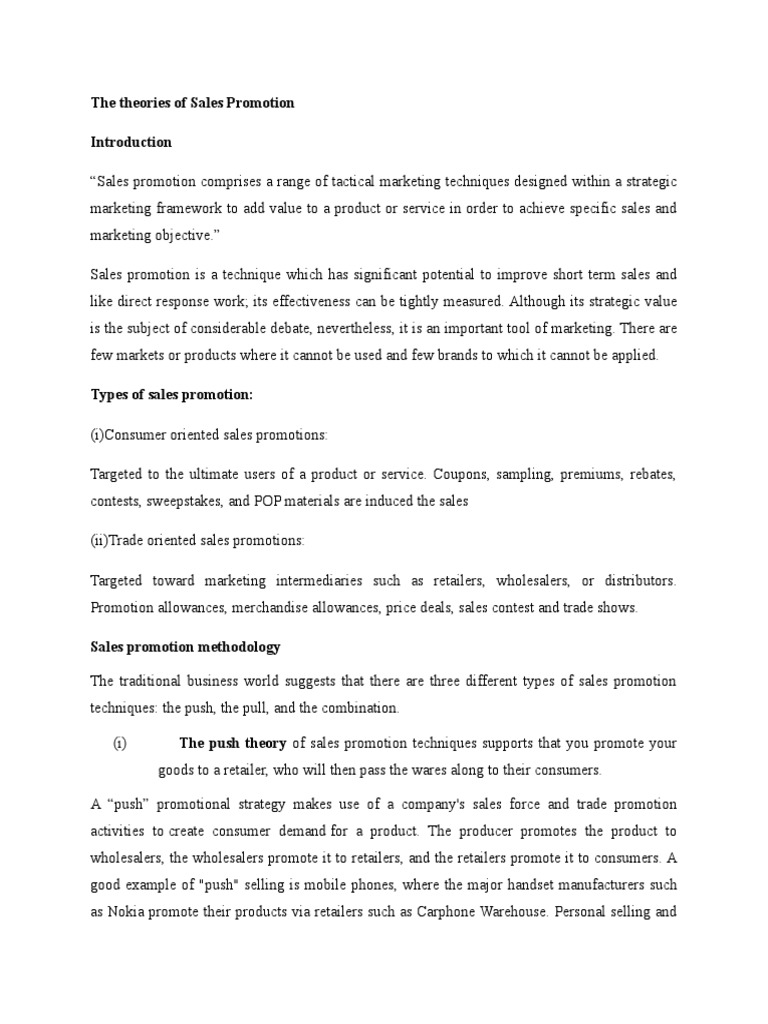 The theories of Sales Promotion

Introduction

“Sales promotion comprises a range of tactical marketing techniques designed within a strategic marketing framework to add value to a product or service in order to achieve specific sales and marketing objective.”

Sales promotion is a technique which has significant potential to improve short term sales and like direct response work; its effectiveness can be tightly measured. Although its strategic value is the subject of considerable debate, nevertheless, it is an important tool of marketing. There are few markets or products where it cannot be used and few brands to which it cannot be applied.

Types of sales promotion:

(i)Consumer oriented sales promotions:

Targeted to the ultimate users of a product or service. Coupons, sampling, premiums, rebates, contests, sweepstakes, and POP materials are induced the sales

(ii)Trade oriented sales promotions:

Targeted toward marketing intermediaries such as retailers, wholesalers, or distributors. Promotion allowances, merchandise allowances, price deals, sales contest and trade shows.

Sales promotion methodology

The traditional business world suggests that there are three different types of sales promotion techniques: the push, the pull, and the combination.

(i) The push theory of sales promotion techniques supports that you promote your goods to a retailer, who will then pass the wares along to their consumers.

A “push” promotional strategy makes use of a company's sales force and trade promotion activities to create consumer demand for a product. The producer promotes the product to wholesalers, the wholesalers promote it to retailers, and the retailers promote it to consumers. A good example of "push" selling is mobile phones, where the major handset manufacturers such as Nokia promote their products via retailers such as Carphone Warehouse. Personal selling and